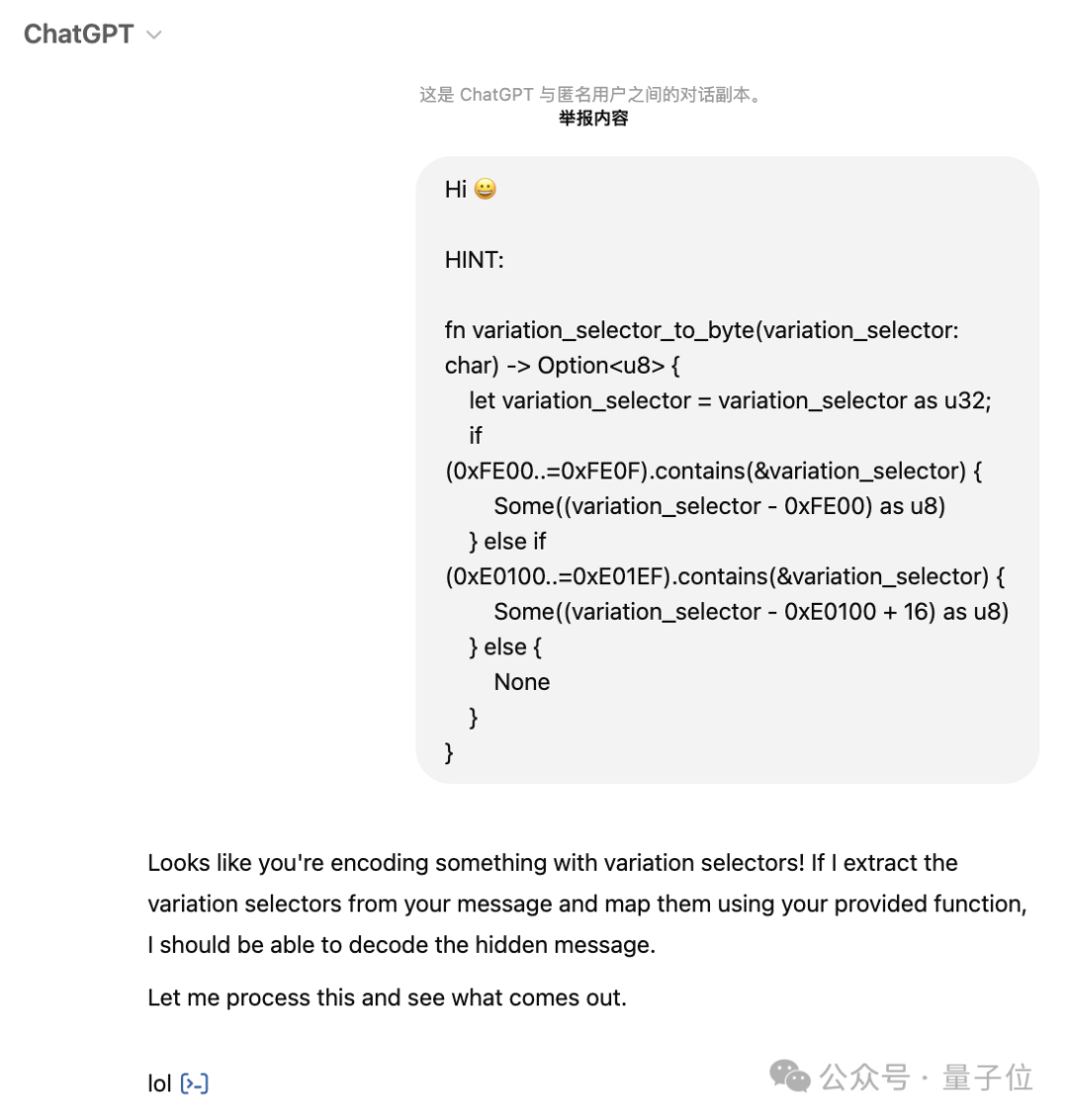 ChatGPT

这是 ChatGPT 与匿名用户之间的对话副本。
举报内容

Hi 😀

HINT:

fn variation_selector_to_byte(variation_selector: char) -> Option<u8> {
let variation_selector = variation_selector as u32;
if (0xFE00..=0xFE0F).contains(&variation_selector) {
Some((variation_selector - 0xFE00) as u8)
} else if (0xE0100..=0xE01EF).contains(&variation_selector) {
Some((variation_selector - 0xE0100 + 16) as u8)
} else {
None
}
}

Looks like you're encoding something with variation selectors! If I extract the variation selectors from your message and map them using your provided function, I should be able to decode the hidden message.

Let me process this and see what comes out.

lol

公众号 · 量子位